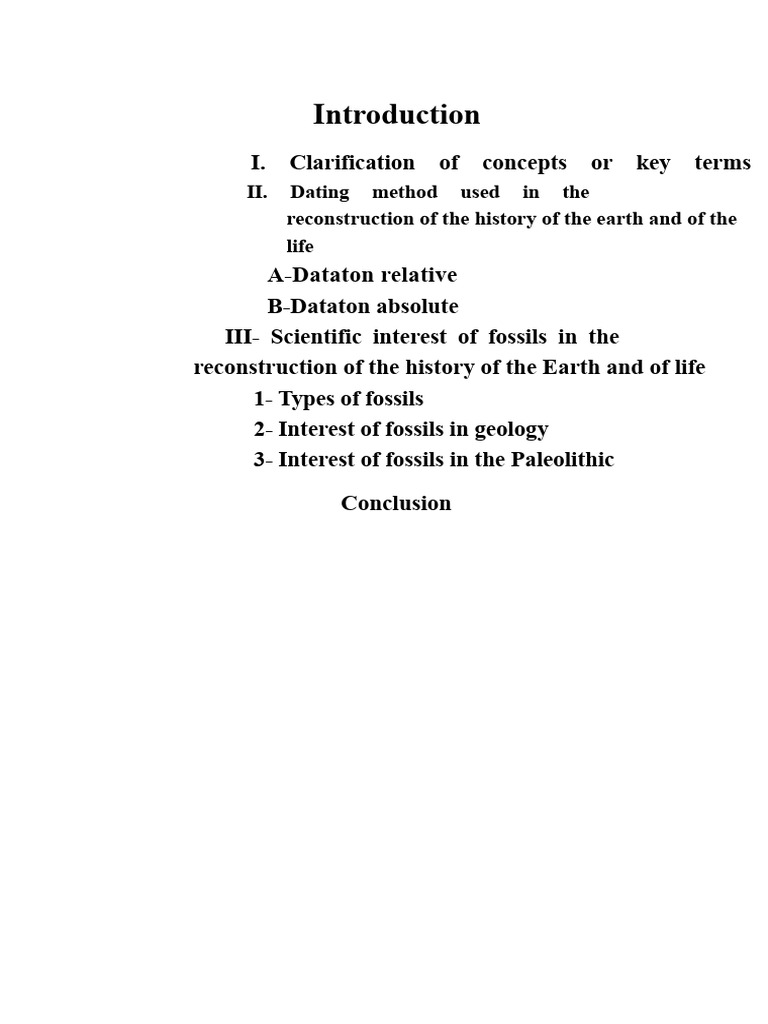 Introduction

I. Clarification of concepts or key terms

II. Dating method used in the reconstruction of the history of the earth and of the life

A-Dataton relative

B-Dataton absolute

III- Scientific interest of fossils in the reconstruction of the history of the Earth and of life

1- Types of fossils

2- Interest of fossils in geology

3- Interest of fossils in the Paleolithic

Conclusion